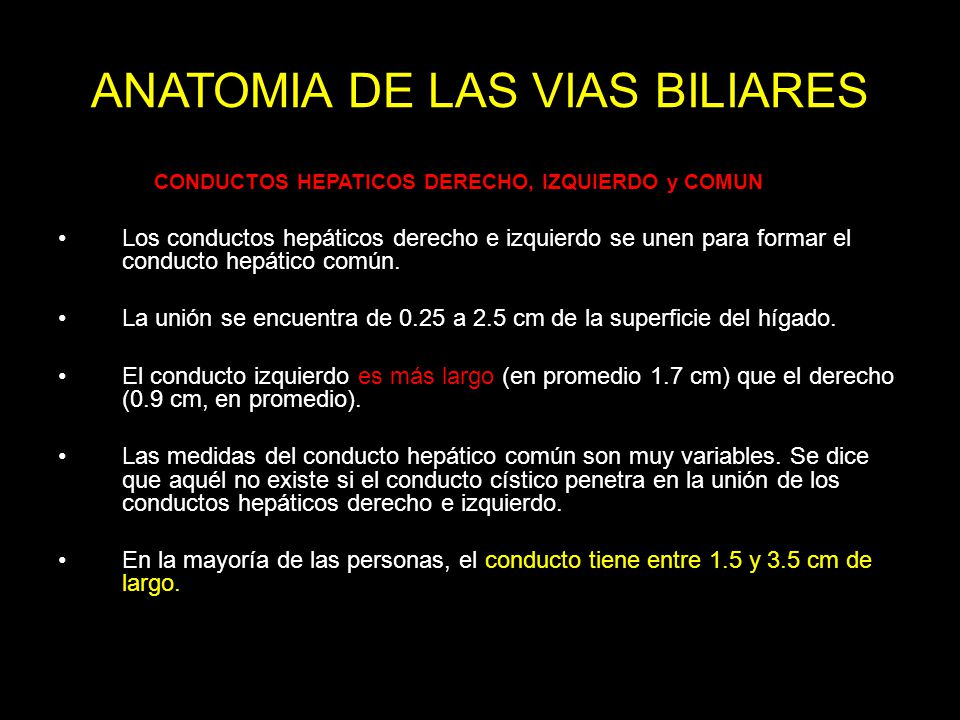 ANATOMIA DE LAS VIAS BILIARES

CONDUCTOS HEPATICOS DERECHO, IZQUIERDO y COMUN

• Los conductos hepáticos derecho e izquierdo se unen para formar el conducto hepático común.

• La unión se encuentra de 0.25 a 2.5 cm de la superficie del hígado.

• El conducto izquierdo es más largo (en promedio 1.7 cm) que el derecho (0.9 cm, en promedio).

• Las medidas del conducto hepático común son muy variables. Se dice que aquél no existe si el conducto cístico penetra en la unión de los conductos hepáticos derecho e izquierdo.

• En la mayoría de las personas, el conducto tiene entre 1.5 y 3.5 cm de largo.